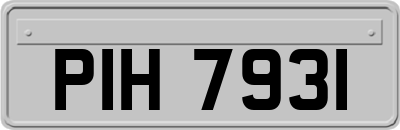 PIH 7931